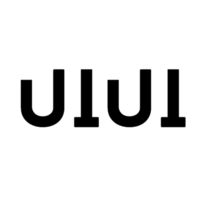 UIUI